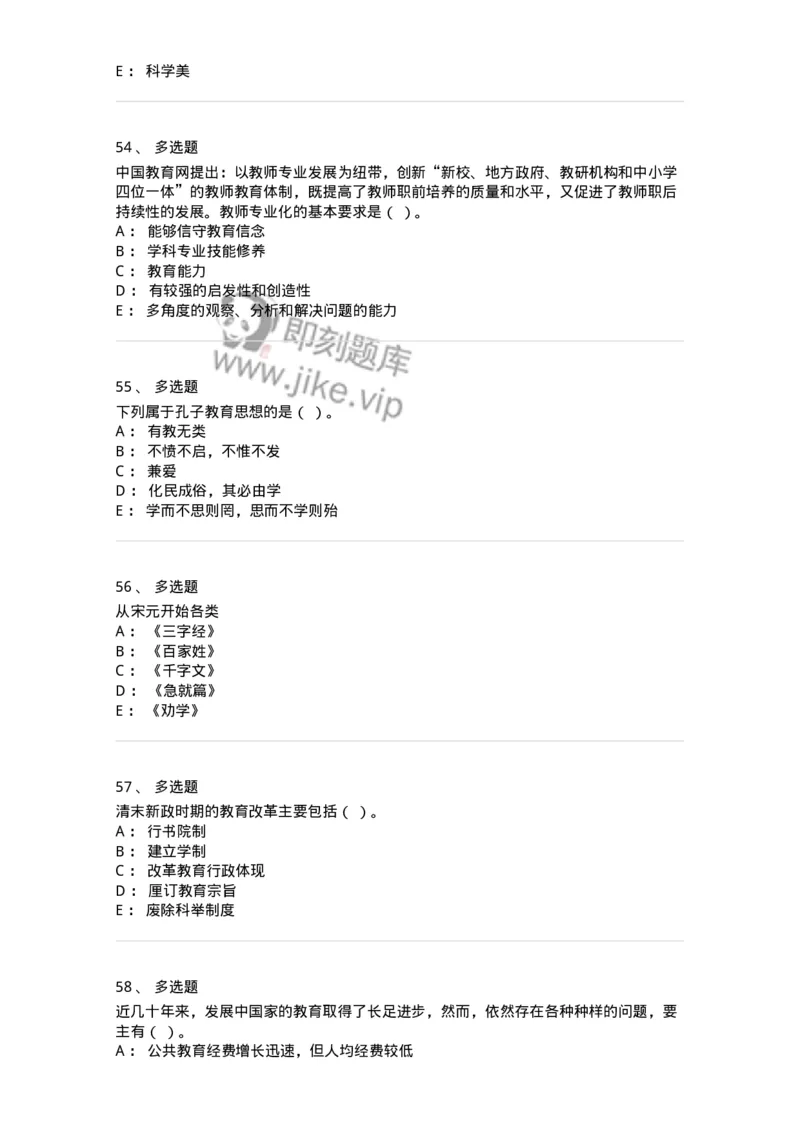 E： 科学美

54、 多选题

中国教育网提出：以教师专业发展为纽带，创新“新校、地方政府、教研机构和中小学四位一体”的教师教育体制，既提高了教师职前培养的质量和水平，又促进了教师职后持续性的发展。教师专业化的基本要求是（ ）。
A： 能够信守教育信念
B： 学科专业技能修养
C： 教育能力
D： 有较强的启发性和创造性
E： 多角度的观察、分析和解决问题的能力

即刻题库
www.jike.vip

55、 多选题

下列属于孔子教育思想的是（ ）。
A： 有教无类
B： 不愤不启，不悱不发
C： 兼爱
D： 化民成俗，其必由学
E： 学而不思则罔，思而不学则殆

56、 多选题

从宋元开始各类
A： 《三字经》
B： 《百家姓》
C： 《千字文》
D： 《急就篇》
E： 《劝学》

57、 多选题

清末新政时期的教育改革主要包括（ ）。
A： 行书院制
B： 建立学制
C： 改革教育行政体现
D： 厘订教育宗旨
E： 废除科举制度

58、 多选题

近几十年来，发展中国家的教育取得了长足进步，然而，依然存在各种种样的问题，要主有（ ）。
A： 公共教育经费增长迅速，但人均经费较低